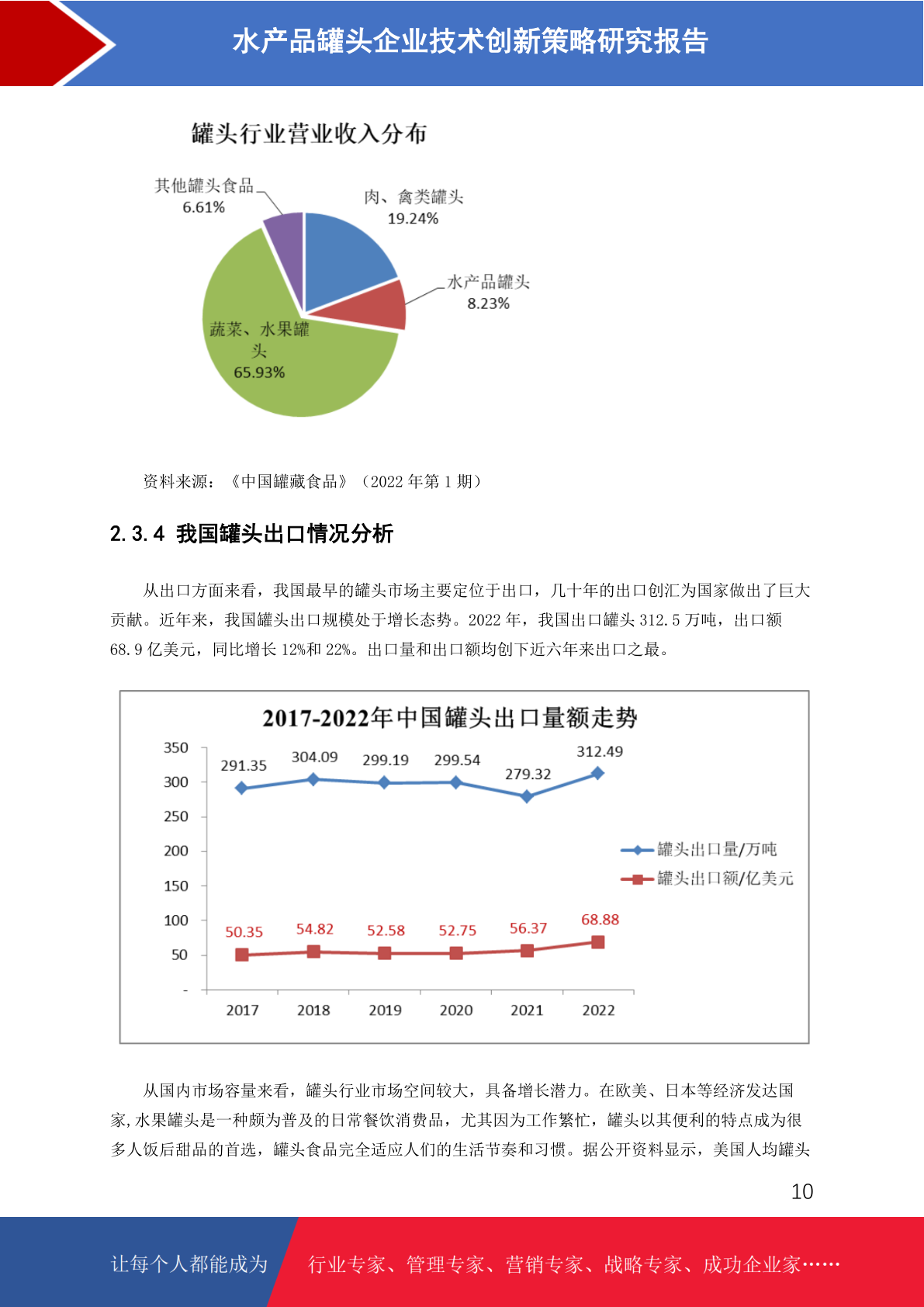 水产品罐头企业技术创新策略研究报告

罐头行业营业收入分布

其他罐头食品
6.61%

肉、禽类罐头
19.24%

水产品罐头
8.23%

蔬菜、水果罐头
65.93%

资料来源：《中国罐藏食品》（2022 年第 1 期）

2.3.4 我国罐头出口情况分析

从出口方面来看，我国最早的罐头市场主要定位于出口，几十年的出口创汇为国家做出了巨大贡献。近年来，我国罐头出口规模处于增长态势。2022 年，我国出口罐头 312.5 万吨，出口额 68.9 亿美元，同比增长 12%和 22%。出口量和出口额均创下近六年来出口之最。

2017-2022年中国罐头出口量额走势

350
300
250
200
150
100
50
-

291.35 304.09 299.19 299.54 279.32 312.49

50.35 54.82 52.58 52.75 56.37 68.88

2017 2018 2019 2020 2021 2022

罐头出口量/万吨
罐头出口额/亿美元

从国内市场容量来看，罐头行业市场空间较大，具备增长潜力。在欧美、日本等经济发达国家,水果罐头是一种颇为普及的日常餐饮消费品，尤其因为工作繁忙，罐头以其便利的特点成为很多人饭后甜品的首选，罐头食品完全适应人们的生活节奏和习惯。据公开资料显示，美国人均罐头

10

让每个人都能成为 行业专家、管理专家、营销专家、战略专家、成功企业家……